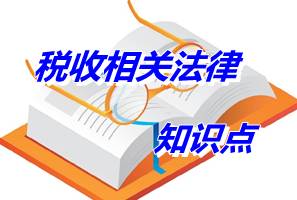 税收相关法律
知识点